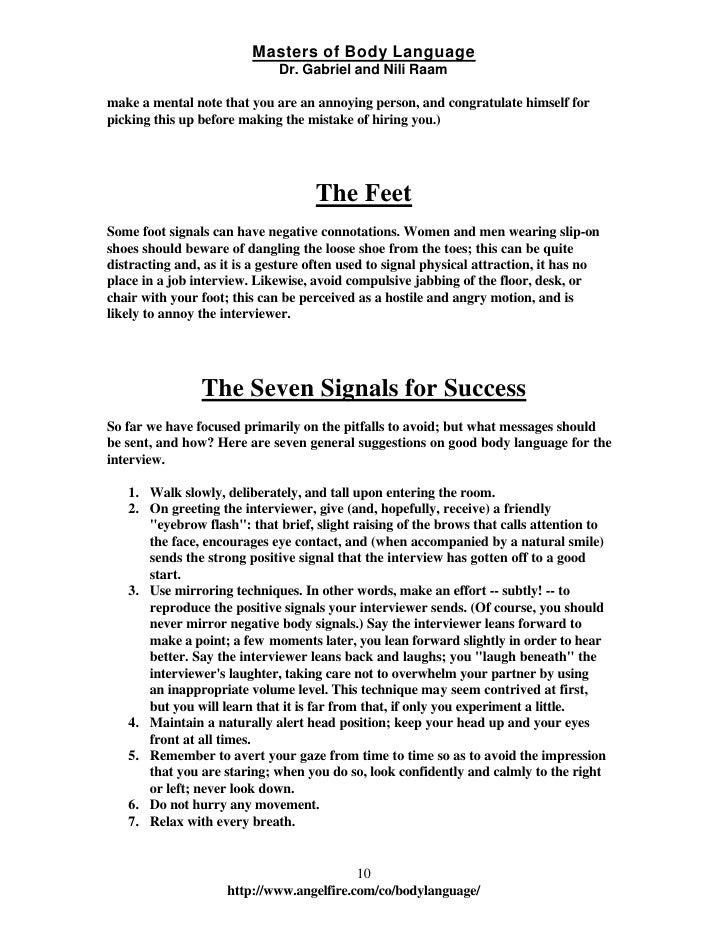 Masters of Body Language
Dr. Gabriel and Nili Raam

make a mental note that you are an annoying person, and congratulate himself for picking this up before making the mistake of hiring you.)

The Feet

Some foot signals can have negative connotations. Women and men wearing slip-on shoes should beware of dangling the loose shoe from the toes; this can be quite distracting and, as it is a gesture often used to signal physical attraction, it has no place in a job interview. Likewise, avoid compulsive jabbing of the floor, desk, or chair with your foot; this can be perceived as a hostile and angry motion, and is likely to annoy the interviewer.

The Seven Signals for Success

So far we have focused primarily on the pitfalls to avoid; but what messages should be sent, and how? Here are seven general suggestions on good body language for the interview.

1. Walk slowly, deliberately, and tall upon entering the room.
2. On greeting the interviewer, give (and, hopefully, receive) a friendly "eyebrow flash": that brief, slight raising of the brows that calls attention to the face, encourages eye contact, and (when accompanied by a natural smile) sends the strong positive signal that the interview has gotten off to a good start.
3. Use mirroring techniques. In other words, make an effort -- subtly! -- to reproduce the positive signals your interviewer sends. (Of course, you should never mirror negative body signals.) Say the interviewer leans forward to make a point; a few moments later, you lean forward slightly in order to hear better. Say the interviewer leans back and laughs; you "laugh beneath" the interviewer's laughter, taking care not to overwhelm your partner by using an inappropriate volume level. This technique may seem contrived at first, but you will learn that it is far from that, if only you experiment a little.
4. Maintain a naturally alert head position; keep your head up and your eyes front at all times.
5. Remember to avert your gaze from time to time so as to avoid the impression that you are staring; when you do so, look confidently and calmly to the right or left; never look down.
6. Do not hurry any movement.
7. Relax with every breath.

10
http://www.angelfire.com/co/bodylanguage/